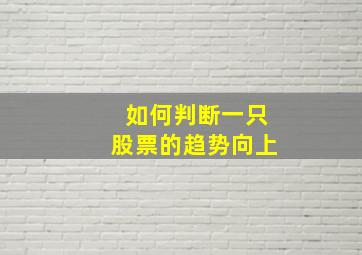 如何判断一只
股票的趋势向上